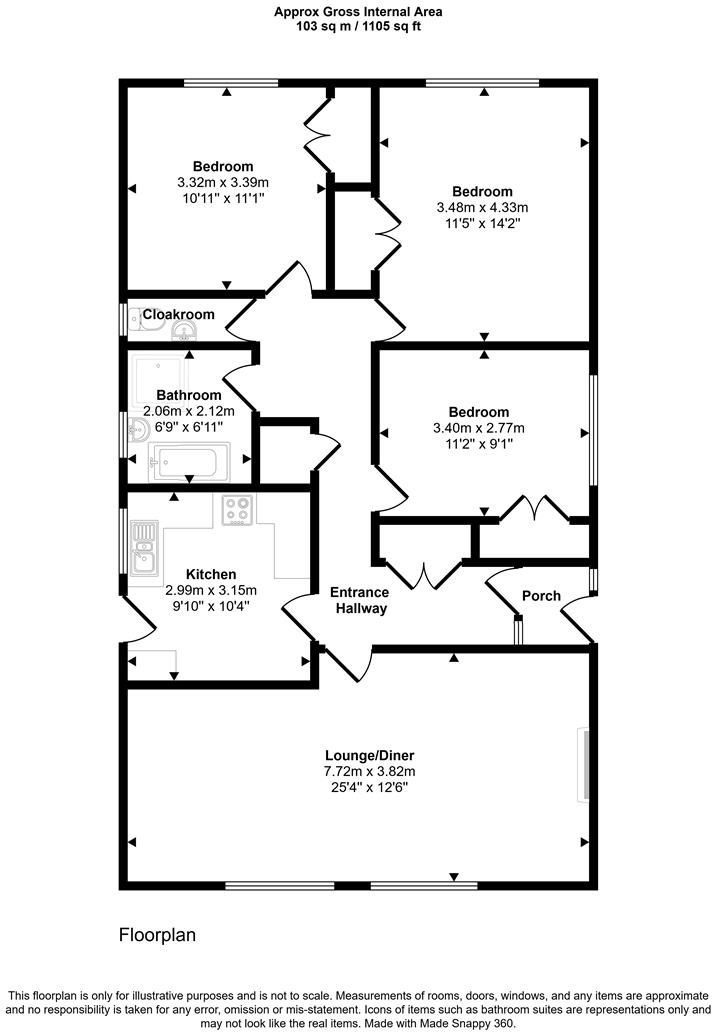 Approx Gross Internal Area
103 sq m / 1105 sq ft

Bedroom
3.32m x 3.39m
10'11" x 11'1"

Bedroom
3.48m x 4.33m
11'5" x 14'2"

Cloakroom

Bathroom
2.06m x 2.12m
6'9" x 6'11"

Bedroom
3.40m x 2.77m
11'2" x 9'1"

Kitchen
2.99m x 3.15m
9'10" x 10'4"

Entrance Hallway

Porch

Lounge/Diner
7.72m x 3.82m
25'4" x 12'6"

Floorplan

This floorplan is only for illustrative purposes and is not to scale. Measurements of rooms, doors, windows, and any items are approximate and no responsibility is taken for any error, omission or mis-statement. Icons of items such as bathroom suites are representations only and may not look like the real items. Made with Made Snappy 360.